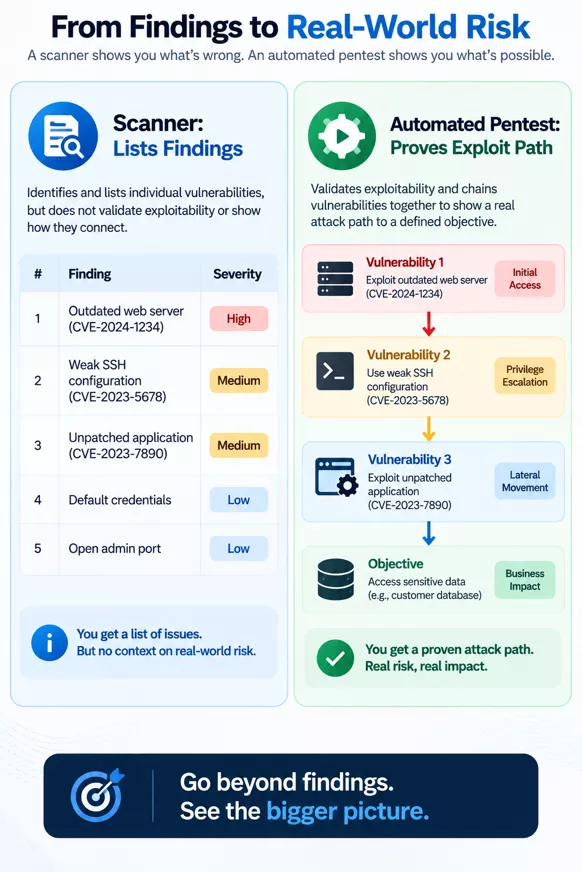 From Findings to Real-World Risk

A scanner shows you what's wrong. An automated pentest shows you what's possible.

Scanner: Lists Findings

Identifies and lists individual vulnerabilities, but does not validate exploitability or show how they connect.

| # | Finding | Severity |
|---|---|---|
| 1 | Outdated web server (CVE-2024-1234) | High |
| 2 | Weak SSH configuration (CVE-2023-5678) | Medium |
| 3 | Unpatched application (CVE-2023-7890) | Medium |
| 4 | Default credentials | Low |
| 5 | Open admin port | Low |

You get a list of issues. But no context on real-world risk.

Automated Pentest: Proves Exploit Path

Validates exploitability and chains vulnerabilities together to show a real attack path to a defined objective.

Vulnerability 1
Exploit outdated web server (CVE-2024-1234)
Initial Access

Vulnerability 2
Use weak SSH configuration (CVE-2023-5678)
Privilege Escalation

Vulnerability 3
Exploit unpatched application (CVE-2023-7890)
Lateral Movement

Objective
Access sensitive data (e.g., customer database)
Business Impact

You get a proven attack path. Real risk, real impact.

Go beyond findings. See the bigger picture.